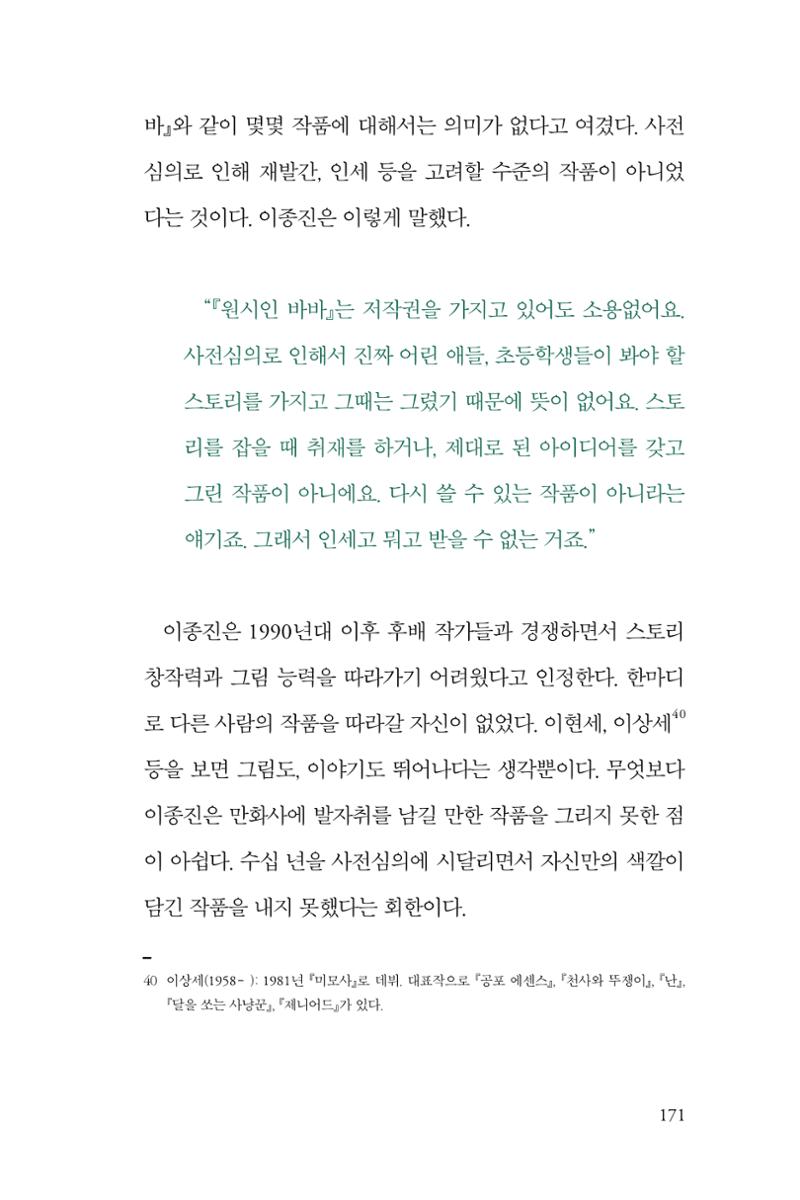 바』와 같이 몇몇 작품에 대해서는 의미가 없다고 여겼다. 사전심의로 인해 재발간, 인세 등을 고려할 수준의 작품이 아니었다는 것이다. 이종진은 이렇게 말했다.

"『원시인 바바』는 저작권을 가지고 있어도 소용없어요. 사전심의로 인해서 진짜 어린 애들, 초등학생들이 봐야 할 스토리를 가지고 그때는 그렸기 때문에 뜻이 없어요. 스토리를 잡을 때 취재를 하거나, 제대로 된 아이디어를 갖고 그린 작품이 아니에요. 다시 쓸 수 있는 작품이 아니라는 얘기죠. 그래서 인세고 뭐고 받을 수 없는 거죠."

이종진은 1990년대 이후 후배 작가들과 경쟁하면서 스토리 창작력과 그림 능력을 따라가기 어려웠다고 인정한다. 한마디로 다른 사람의 작품을 따라갈 자신이 없었다. 이현세, 이상세$^{40}$ 등을 보면 그림도, 이야기도 뛰어나다는 생각뿐이다. 무엇보다 이종진은 만화사에 발자취를 남길 만한 작품을 그리지 못한 점이 아쉽다. 수십 년을 사전심의에 시달리면서 자신만의 색깔이 담긴 작품을 내지 못했다는 회한이다.

40 이상세(1958- ): 1981년 『미모사』로 데뷔. 대표작으로 『공포 에센스』, 『천사와 뚜쟁이』, 『난』, 『달을 쏘는 사냥꾼』, 『제니어드』가 있다.

171